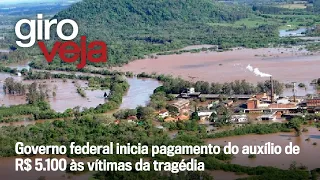 giro
veja

Governo federal inicia pagamento do auxílio de R$ 5.100 às vítimas da tragédia